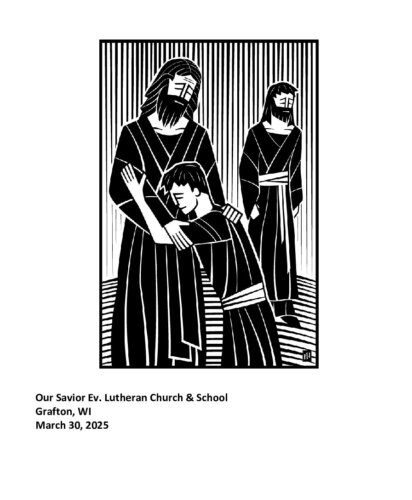 Our Savior Ev. Lutheran Church & School
Grafton, WI
March 30, 2025